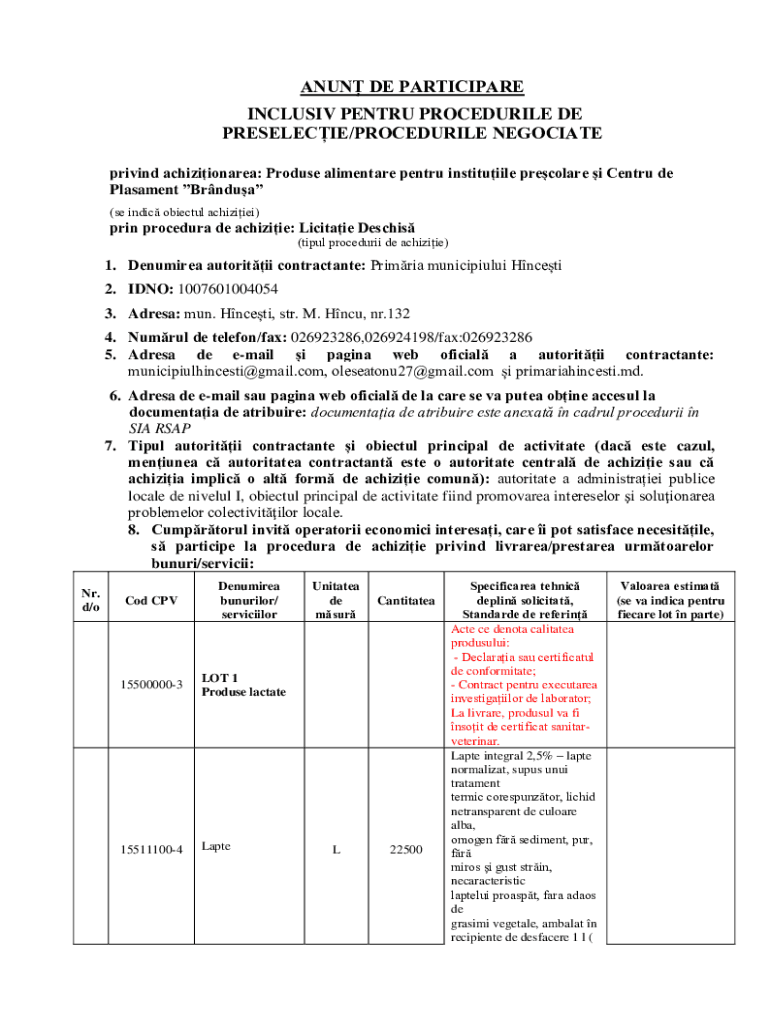 ANUNȚ DE PARTICIPARE

INCLUSIV PENTRU PROCEDURILE DE PRESELECȚIE/PROCEDURILE NEGOCIATE

privind achiziționarea: Produse alimentare pentru instituțiile preșcolare și Centru de Plasament ”Brândușa”

(se indică obiectul achiziției)

prin procedura de achiziție: Licitație Deschisă

(tipul procedurii de achiziție)

1. Denumirea autorității contractante: Primăria municipiului Hîncești
2. IDNO: 1007601004054
3. Adresa: mun. Hîncești, str. M. Hîncu, nr.132
4. Numărul de telefon/fax: 026923286,026924198/fax:026923286
5. Adresa de e-mail și pagina web oficială a autorității contractante: municipiulhincesti@gmail.com, oleseatonu27@gmail.com și primariahincesti.md.

6. Adresa de e-mail sau pagina web oficială de la care se va putea obține accesul la documentația de atribuire: documentația de atribuire este anexată în cadrul procedurii în SIA RSAP
7. Tipul autorității contractante și obiectul principal de activitate (dacă este cazul, mențiunea că autoritatea contractantă este o autoritate centrală de achiziție sau că achiziția implică o altă formă de achiziție comună): autoritate a administrației publice locale de nivelul I, obiectul principal de activitate fiind promovarea intereselor și soluționarea problemelor colectivităților locale.
8. Cumpărătorul invită operatorii economici interesați, care îi pot satisface necesitățile, să participe la procedura de achiziție privind livrarea/prestarea următoarelor bunuri/servicii:

| Nr. d/o | Cod CPV | Denumirea bunurilor/ serviciilor | Unitatea de măsură | Cantitatea | Specificarea tehnică deplină solicitată, Standarde de referință | Valoarea estimată (se va indica pentru fiecare lot în parte) |
|---|---|---|---|---|---|---|
| | 15500000-3 | LOT 1 Produse lactate | | | Acte ce denota calitatea produsului: - Declarația sau certificatul de conformitate; - Contract pentru executarea investigațiilor de laborator; La livrare, produsul va fi însoțit de certificat sanitar-veterinar. | |
| | 15511100-4 | Lapte | L | 22500 | Lapte integral 2,5% – lapte normalizat, supus unui tratament termic corespunzător, lichid netransparent de culoare alba, omogen fără sediment, pur, fără miros și gust străin, necaracteristic laptelui proaspăt, fara adaos de grasimi vegetale, ambalat în recipiente de desfacere 1 l ( | |